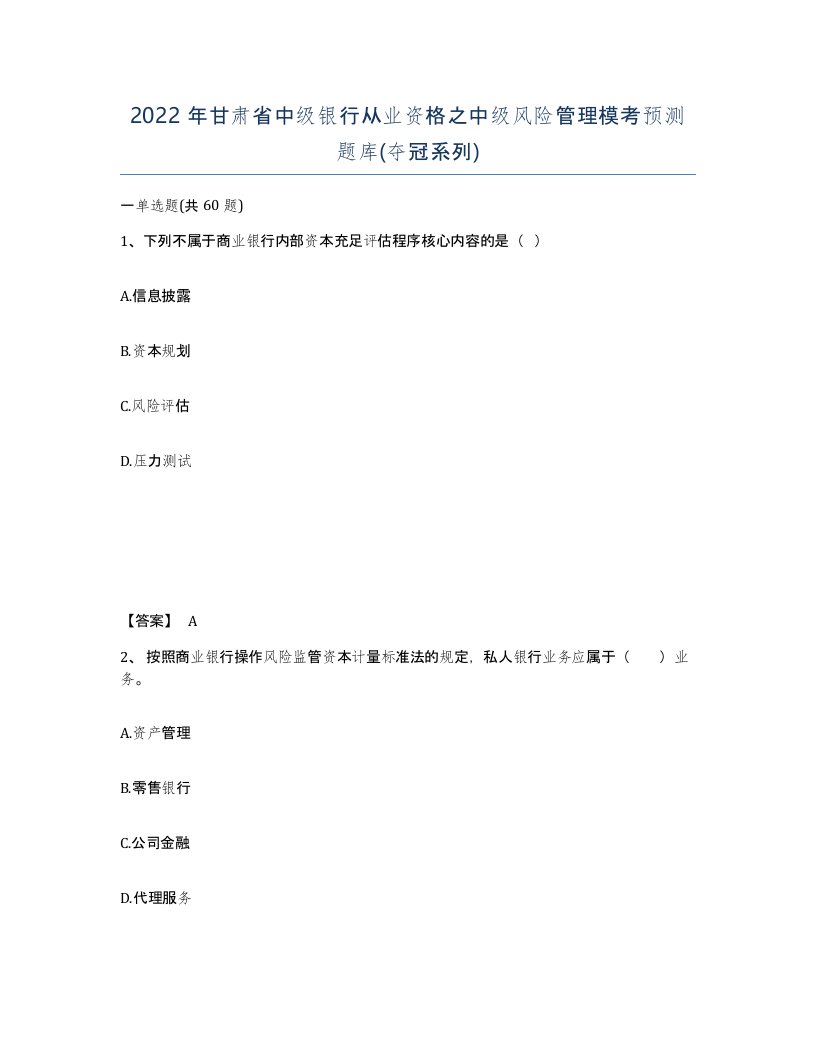 2022年甘肃省中级银行从业资格之中级风险管理模考预测题库(夺冠系列)

一单选题(共60题)

1、下列不属于商业银行内部资本充足评估程序核心内容的是（ ）

A.信息披露

B.资本规划

C.风险评估

D.压力测试

【答案】 A

2、按照商业银行操作风险监管资本计量标准法的规定，私人银行业务应属于（ ）业务。

A.资产管理

B.零售银行

C.公司金融

D.代理服务